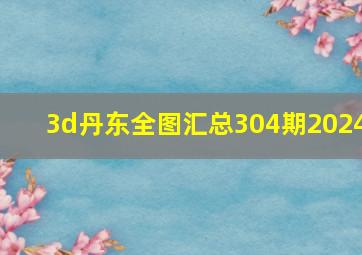 3d丹东全图汇总304期2024